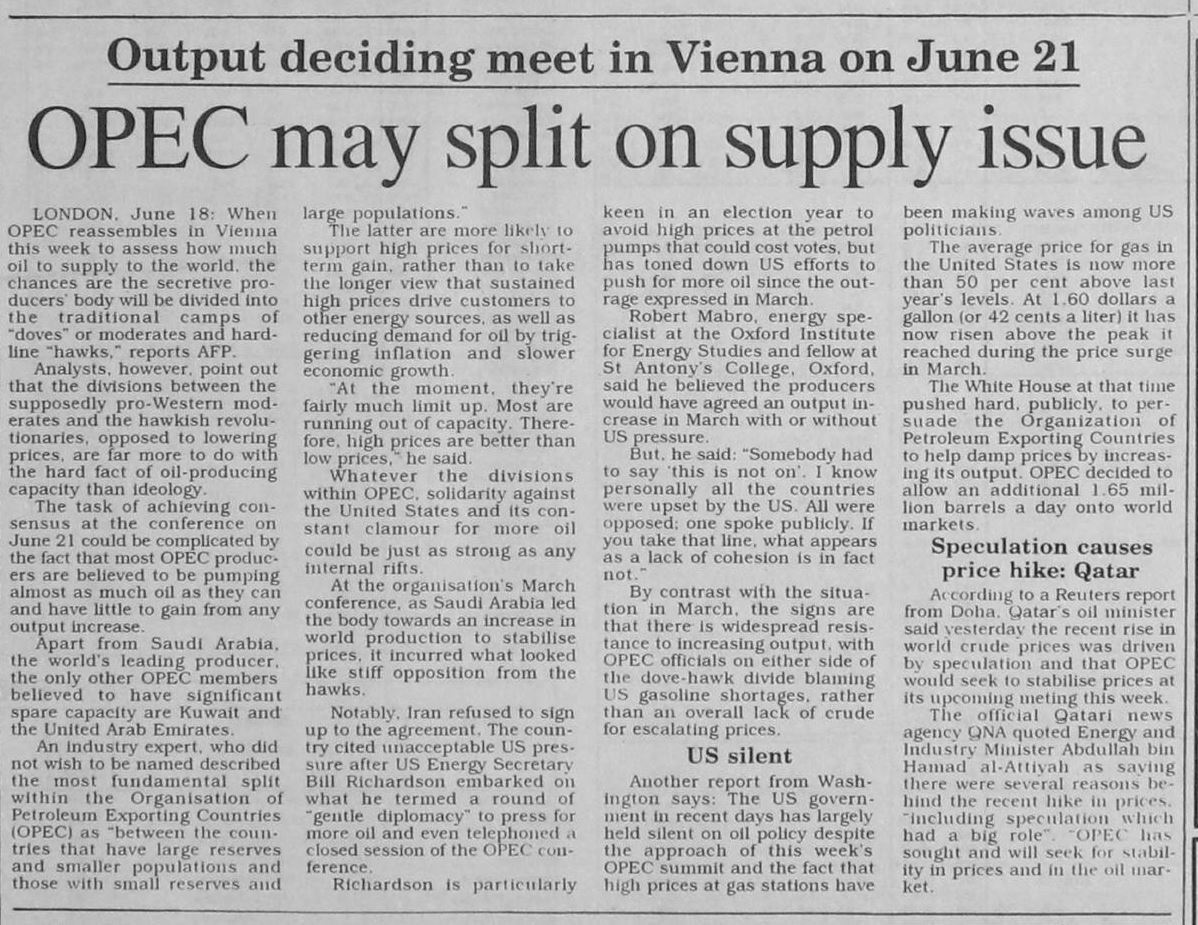 Output deciding meet in Vienna on June 21

OPEC may split on supply issue

LONDON, June 18: When OPEC reassembles in Vienna this week to assess how much oil to supply to the world, the chances are the secretive producers' body will be divided into the traditional camps of "doves" or moderates and hardline "hawks," reports AFP.

Analysts, however, point out that the divisions between the supposedly pro-Western moderates and the hawkish revolutionaries, opposed to lowering prices, are far more to do with the hard fact of oil-producing capacity than ideology.

The task of achieving consensus at the conference on June 21 could be complicated by the fact that most OPEC producers are believed to be pumping almost as much oil as they can and have little to gain from any output increase.

Apart from Saudi Arabia, the world's leading producer, the only other OPEC members believed to have significant spare capacity are Kuwait and the United Arab Emirates.

An industry expert, who did not wish to be named described the most fundamental split within the Organisation of Petroleum Exporting Countries (OPEC) as "between the countries that have large reserves and smaller populations and those with small reserves and large populations."

The latter are more likely to support high prices for short-term gain, rather than to take the longer view that sustained high prices drive customers to other energy sources, as well as reducing demand for oil by triggering inflation and slower economic growth.

"At the moment, they're fairly much limit up. Most are running out of capacity. Therefore, high prices are better than low prices," he said.

Whatever the divisions within OPEC, solidarity against the United States and its constant clamour for more oil could be just as strong as any internal rifts.

At the organisation's March conference, as Saudi Arabia led the body towards an increase in world production to stabilise prices, it incurred what looked like stiff opposition from the hawks.

Notably, Iran refused to sign up to the agreement. The country cited unacceptable US pressure after US Energy Secretary Bill Richardson embarked on what he termed a round of "gentle diplomacy" to press for more oil and even telephoned a closed session of the OPEC conference.

Richardson is particularly keen in an election year to avoid high prices at the petrol pumps that could cost votes, but has toned down US efforts to push for more oil since the outrage expressed in March.

Robert Mabro, energy specialist at the Oxford Institute for Energy Studies and fellow at St Antony's College, Oxford, said he believed the producers would have agreed an output increase in March with or without US pressure.

But, he said: "Somebody had to say 'this is not on'. I know personally all the countries were upset by the US. All were opposed; one spoke publicly. If you take that line, what appears as a lack of cohesion is in fact not."

By contrast with the situation in March, the signs are that there is widespread resistance to increasing output, with OPEC officials on either side of the dove-hawk divide blaming US gasoline shortages, rather than an overall lack of crude for escalating prices.

US silent

Another report from Washington says: The US government in recent days has largely held silent on oil policy despite the approach of this week's OPEC summit and the fact that high prices at gas stations have been making waves among US politicians.

The average price for gas in the United States is now more than 50 per cent above last year's levels. At 1.60 dollars a gallon (or 42 cents a liter) it has now risen above the peak it reached during the price surge in March.

The White House at that time pushed hard, publicly, to persuade the Organization of Petroleum Exporting Countries to help damp prices by increasing its output. OPEC decided to allow an additional 1.65 million barrels a day onto world markets.

Speculation causes price hike: Qatar

According to a Reuters report from Doha, Qatar's oil minister said yesterday the recent rise in world crude prices was driven by speculation and that OPEC would seek to stabilise prices at its upcoming meting this week.

The official Qatari news agency QNA quoted Energy and Industry Minister Abdullah bin Hamad al-Attiyah as saying there were several reasons behind the recent hike in prices, "including speculation which had a big role". "OPEC has sought and will seek for stability in prices and in the oil market.